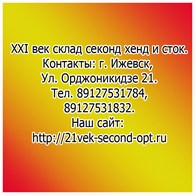 XXI век склад секонд хенд и сток.
Контакты: г. Ижевск,
Ул. Орджоникидзе 21.
Тел. 89127531784,
89127531832.
Наш сайт:
http://21vek-second-opt.ru